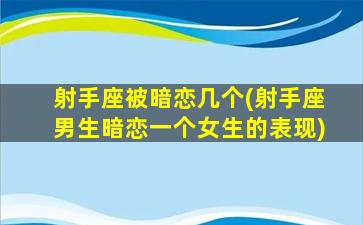 射手座被暗恋几个(射手座男生暗恋一个女生的表现)